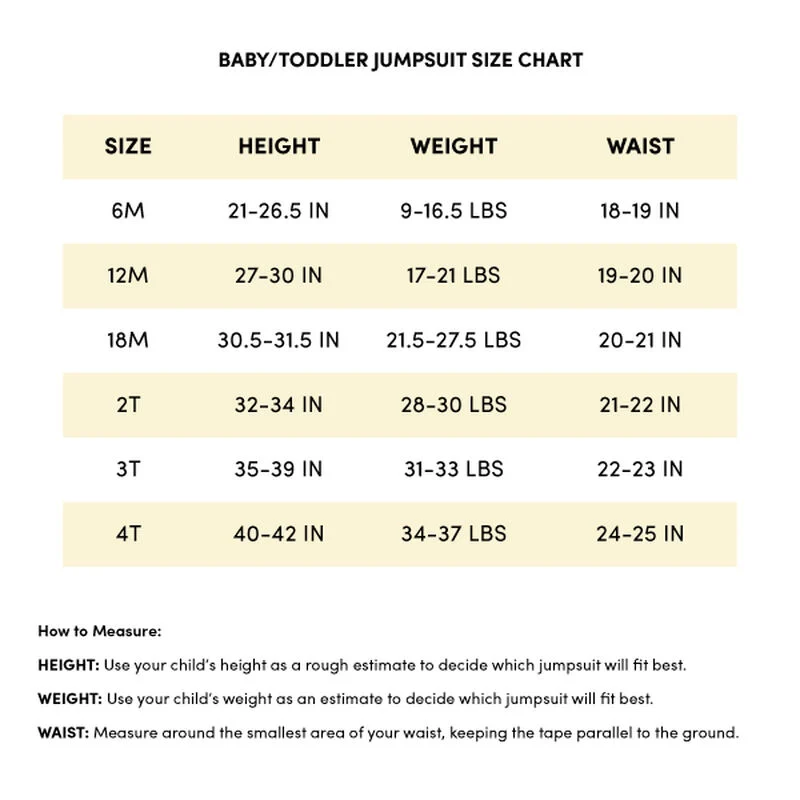 BABY/TODDLER JUMPSUIT SIZE CHART

| SIZE | HEIGHT | WEIGHT | WAIST |
|---|---|---|---|
| 6M | 21-26.5 IN | 9-16.5 LBS | 18-19 IN |
| 12M | 27-30 IN | 17-21 LBS | 19-20 IN |
| 18M | 30.5-31.5 IN | 21.5-27.5 LBS | 20-21 IN |
| 2T | 32-34 IN | 28-30 LBS | 21-22 IN |
| 3T | 35-39 IN | 31-33 LBS | 22-23 IN |
| 4T | 40-42 IN | 34-37 LBS | 24-25 IN |

How to Measure:

HEIGHT: Use your child's height as a rough estimate to decide which jumpsuit will fit best.

WEIGHT: Use your child's weight as an estimate to decide which jumpsuit will fit best.

WAIST: Measure around the smallest area of your waist, keeping the tape parallel to the ground.